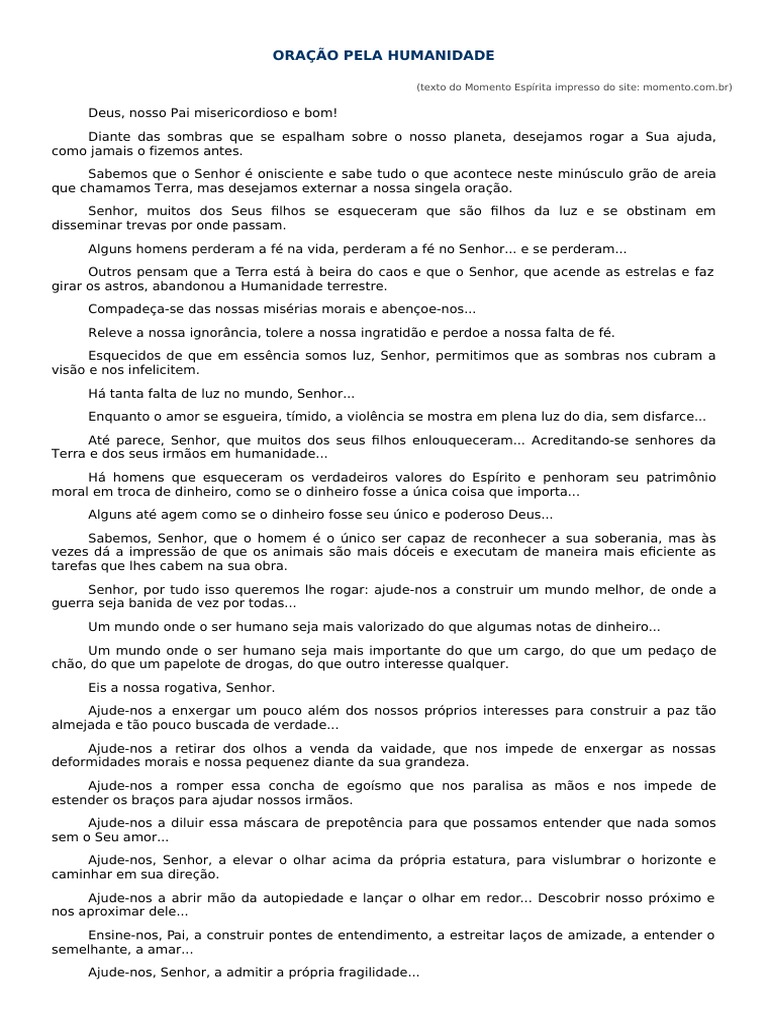 ORAÇÃO PELA HUMANIDADE

(texto do Momento Espírita impresso do site: momento.com.br)

Deus, nosso Pai misericordioso e bom!

Diante das sombras que se espalham sobre o nosso planeta, desejamos rogar a Sua ajuda, como jamais o fizemos antes.

Sabemos que o Senhor é onisciente e sabe tudo o que acontece neste minúsculo grão de areia que chamamos Terra, mas desejamos externar a nossa singela oração.

Senhor, muitos dos Seus filhos se esqueceram que são filhos da luz e se obstinam em disseminar trevas por onde passam.

Alguns homens perderam a fé na vida, perderam a fé no Senhor... e se perderam...

Outros pensam que a Terra está à beira do caos e que o Senhor, que acende as estrelas e faz girar os astros, abandonou a Humanidade terrestre.

Compadeça-se das nossas misérias morais e abençoe-nos...

Releve a nossa ignorância, tolere a nossa ingratidão e perdoe a nossa falta de fé.

Esquecidos de que em essência somos luz, Senhor, permitimos que as sombras nos cubram a visão e nos infelicitem.

Há tanta falta de luz no mundo, Senhor...

Enquanto o amor se esgueira, tímido, a violência se mostra em plena luz do dia, sem disfarce...

Até parece, Senhor, que muitos dos seus filhos enlouqueceram... Acreditando-se senhores da Terra e dos seus irmãos em humanidade...

Há homens que esqueceram os verdadeiros valores do Espírito e penhoram seu patrimônio moral em troca de dinheiro, como se o dinheiro fosse a única coisa que importa...

Alguns até agem como se o dinheiro fosse seu único e poderoso Deus...

Sabemos, Senhor, que o homem é o único ser capaz de reconhecer a sua soberania, mas às vezes dá a impressão de que os animais são mais dóceis e executam de maneira mais eficiente as tarefas que lhes cabem na sua obra.

Senhor, por tudo isso queremos lhe rogar: ajude-nos a construir um mundo melhor, de onde a guerra seja banida de vez por todas...

Um mundo onde o ser humano seja mais valorizado do que algumas notas de dinheiro...

Um mundo onde o ser humano seja mais importante do que um cargo, do que um pedaço de chão, do que um papelote de drogas, do que outro interesse qualquer.

Eis a nossa rogativa, Senhor.

Ajude-nos a enxergar um pouco além dos nossos próprios interesses para construir a paz tão almejada e tão pouco buscada de verdade...

Ajude-nos a retirar dos olhos a venda da vaidade, que nos impede de enxergar as nossas deformidades morais e nossa pequenez diante da sua grandeza.

Ajude-nos a romper essa concha de egoísmo que nos paralisa as mãos e nos impede de estender os braços para ajudar nossos irmãos.

Ajude-nos a diluir essa máscara de prepotência para que possamos entender que nada somos sem o Seu amor...

Ajude-nos, Senhor, a elevar o olhar acima da própria estatura, para vislumbrar o horizonte e caminhar em sua direção.

Ajude-nos a abrir mão da autopiedade e lançar o olhar em redor... Descobrir nosso próximo e nos aproximar dele...

Ensine-nos, Pai, a construir pontes de entendimento, a estreitar laços de amizade, a entender o semelhante, a amar...

Ajude-nos, Senhor, a admitir a própria fragilidade...